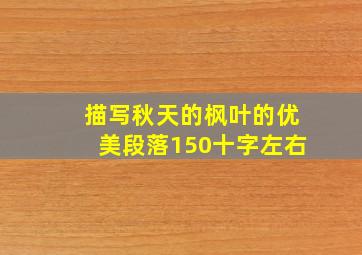 描写秋天的枫叶的优美段落150十字左右